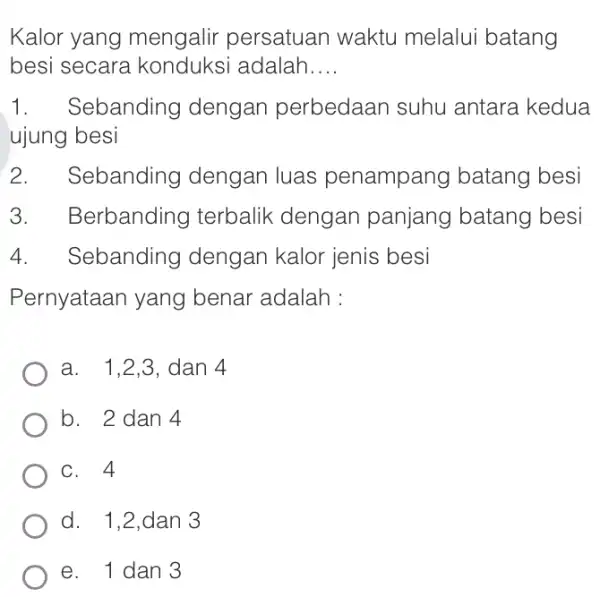 Kalor yang mengalir persatuan waktu melalui batang besi secara konduksi adalah....

1. Sebanding dengan perbedaan suhu antara kedua ujung besi

2. Sebanding dengan luas penampang batang besi

3. Berbanding terbalik dengan panjang batang besi

4. Sebanding dengan kalor jenis besi

Pernyataan yang benar adalah :

a. 1,2,3, dan 4

b. 2 dan 4

c. 4

d. 1,2,dan 3

e. 1 dan 3